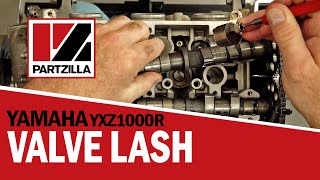 PARTZILLA

YAMAHA YXZ1000R
VALVE LASH